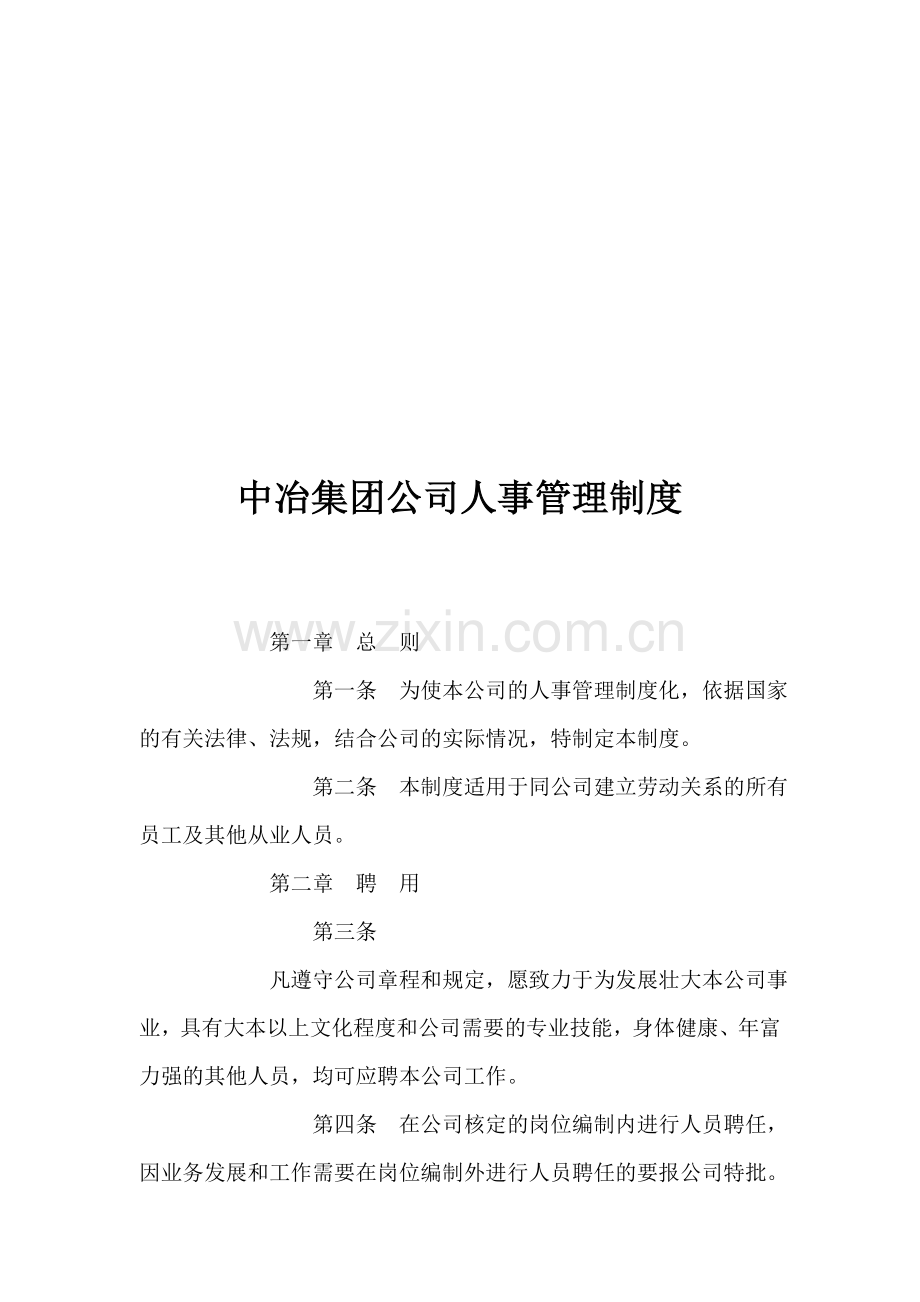 中冶集团公司人事管理制度

www.zixin.com.cn

第一章　总　则

第一条　为使本公司的人事管理制度化，依据国家的有关法律、法规，结合公司的实际情况，特制定本制度。

第二条　本制度适用于同公司建立劳动关系的所有员工及其他从业人员。

第二章　聘　用

第三条

凡遵守公司章程和规定，愿致力于为发展壮大本公司事业，具有大本以上文化程度和公司需要的专业技能，身体健康、年富力强的其他人员，均可应聘本公司工作。

第四条　在公司核定的岗位编制内进行人员聘任，因业务发展和工作需要在岗位编制外进行人员聘任的要报公司特批。